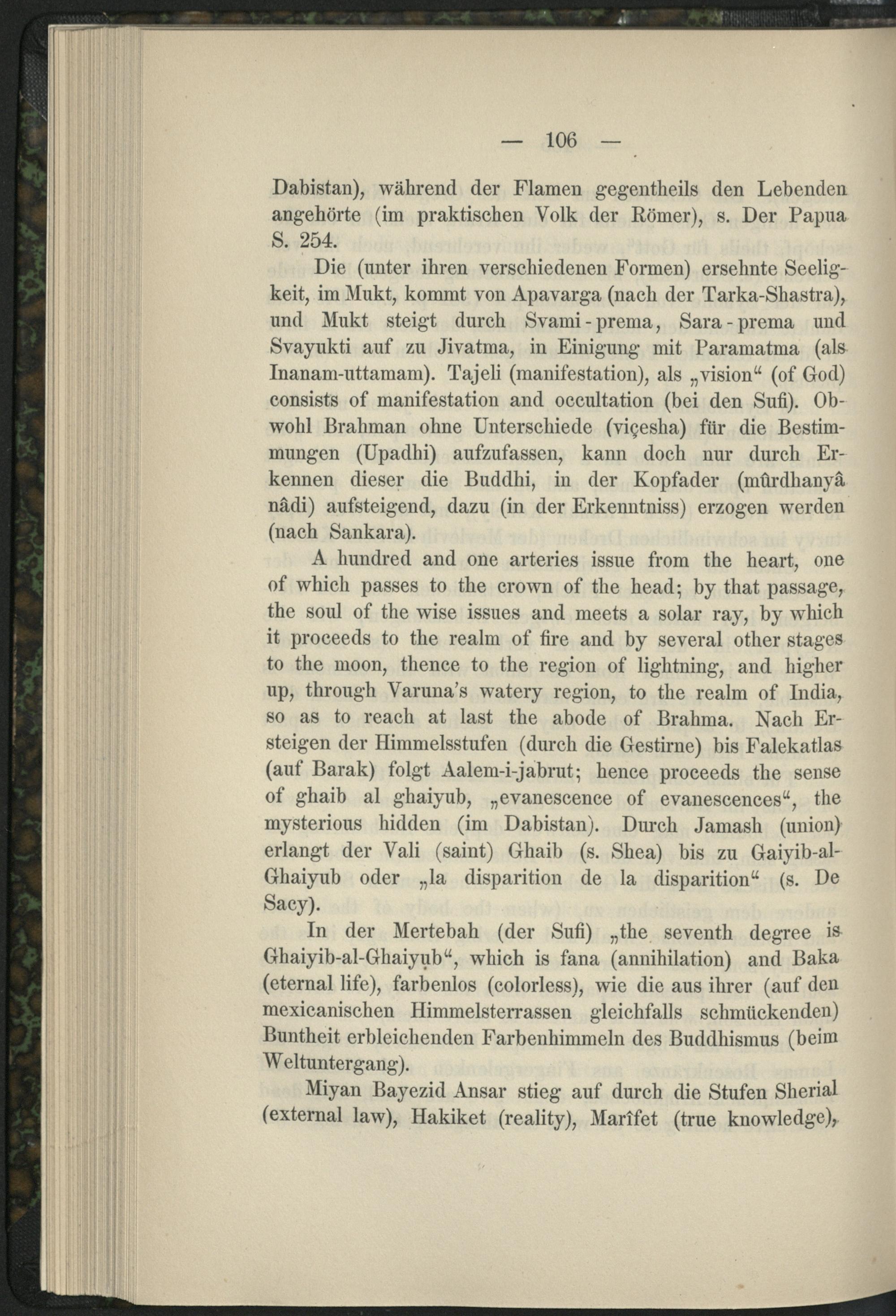 — 106 —

Dabistan), während der Flamen gegentheils den Lebenden angehörte (im praktischen Volk der Römer), s. Der Papua S. 254.

Die (unter ihren verschiedenen Formen) ersehnte Seeligkeit, im Mukt, kommt von Apavarga (nach der Tarka-Shastra), und Mukt steigt durch Svami-prema, Sara-prema und Svayukti auf zu Jivatma, in Einigung mit Paramatma (als Inanam-uttamam). Tajeli (manifestation), als „vision“ (of God) consists of manifestation and occultation (bei den Sufi). Obwohl Brahman ohne Unterschiede (viçesha) für die Bestimmungen (Upadhi) aufzufassen, kann doch nur durch Erkennen dieser die Buddhi, in der Kopfader (mûrdhanyâ nâdi) aufsteigend, dazu (in der Erkenntniss) erzogen werden (nach Sankara).

A hundred and one arteries issue from the heart, one of which passes to the crown of the head; by that passage, the soul of the wise issues and meets a solar ray, by which it proceeds to the realm of fire and by several other stages to the moon, thence to the region of lightning, and higher up, through Varuna's watery region, to the realm of India, so as to reach at last the abode of Brahma. Nach Ersteigen der Himmelsstufen (durch die Gestirne) bis Falekatlas (auf Barak) folgt Aalem-i-jabrut; hence proceeds the sense of ghaib al ghaiyub, „evanescence of evanescences“, the mysterious hidden (im Dabistan). Durch Jamash (union) erlangt der Vali (saint) Ghaib (s. Shea) bis zu Gaiyib-al-Ghaiyub oder „la disparition de la disparition“ (s. De Sacy).

In der Mertebah (der Sufi) „the seventh degree is Ghaiyib-al-Ghaiyub“, which is fana (annihilation) and Baka (eternal life), farbenlos (colorless), wie die aus ihrer (auf den mexicanischen Himmelsterrassen gleichfalls schmückenden) Buntheit erbleichenden Farbenhimmeln des Buddhismus (beim Weltuntergang).

Miyan Bayezid Ansar stieg auf durch die Stufen Sherial (external law), Hakiket (reality), Marîfet (true knowledge),